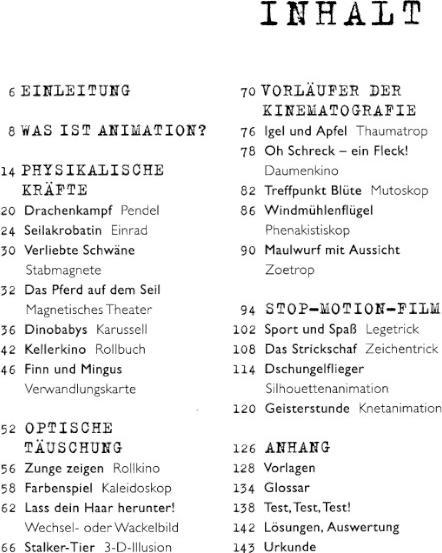 INHALT

6 EINLEITUNG

8 WAS IST ANIMATION?

14 PHYSIKALISCHE KRÄFTE
20 Drachenkampf Pendel
24 Seilakrobatin Einrad
30 Verliebte Schwäne Stabmagnete
32 Das Pferd auf dem Seil Magnetisches Theater
36 Dinobabys Karussell
42 Kellerkino Rollbuch
46 Finn und Mingus Verwandlungskarte

52 OPTISCHE TÄUSCHUNG
56 Zunge zeigen Rollkino
58 Farbenspiel Kaleidoskop
62 Lass dein Haar herunter! Wechsel- oder Wackelbild
66 Stalker-Tier 3-D-Illusion

70 VORLÄUFER DER KINEMATOGRAFIE
76 Igel und Apfel Thaumatrop
78 Oh Schreck – ein Fleck! Daumenkino
82 Treffpunkt Blüte Mutoskop
86 Windmühlenflügel Phenakistiskop
90 Maulwurf mit Aussicht Zoetrop

94 STOP-MOTION-FILM
102 Sport und Spaß Legetrick
108 Das Strickschaf Zeichentrick
114 Dschungelflieger Silhouettenanimation
120 Geisterstunde Knetanimation

126 ANHANG
128 Vorlagen
134 Glossar
138 Test, Test, Test!
142 Lösungen, Auswertung
143 Urkunde